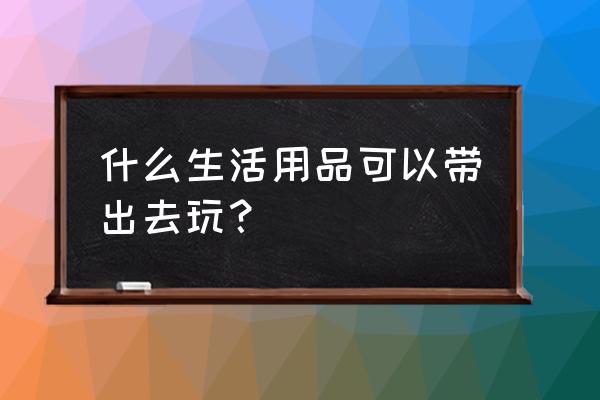 什么生活用品可以带出去玩？